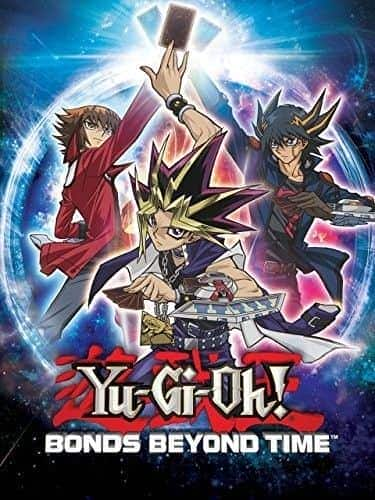 Yu-Gi-Oh!
BONDS BEYOND TIME™